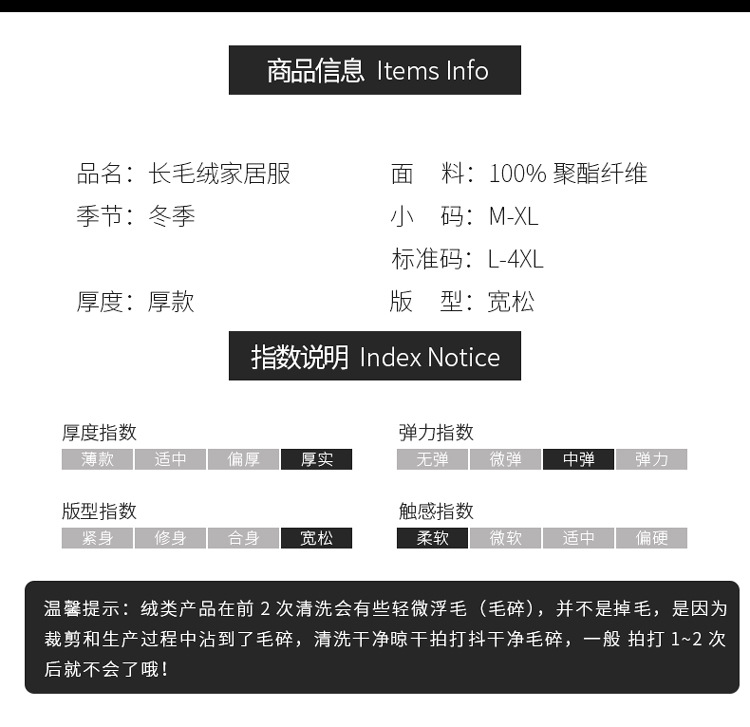 商品信息 Items Info

品名：长毛绒家居服

季节：冬季

厚度：厚款

面 料：100%聚酯纤维

小 码：M-XL

标准码：L-4XL

版 型：宽松

指数说明 Index Notice

厚度指数
薄款 适中 偏厚 厚实

版型指数
紧身 修身 合身 宽松

弹力指数
无弹 微弹 中弹 弹力

触感指数
柔软 微软 适中 偏硬

温馨提示：绒类产品在前2次清洗会有些轻微浮毛（毛碎），并不是掉毛，是因为裁剪和生产过程中沾到了毛碎，清洗干净晾干拍打抖干净毛碎，一般 拍打1~2次后就不会了哦！